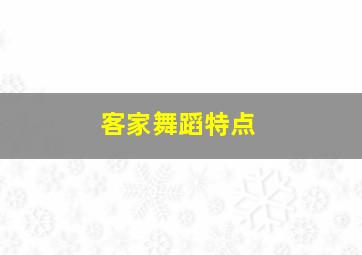 客家舞蹈特点